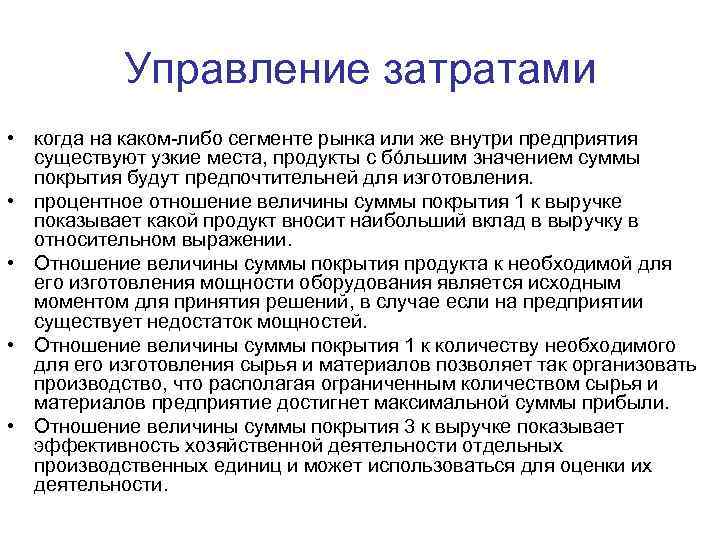 Управление затратами

• когда на каком-либо сегменте рынка или же внутри предприятия существуют узкие места, продукты с бóльшим значением суммы покрытия будут предпочтительней для изготовления.
• процентное отношение величины суммы покрытия 1 к выручке показывает какой продукт вносит наибольший вклад в выручку в относительном выражении.
• Отношение величины суммы покрытия продукта к необходимой для его изготовления мощности оборудования является исходным моментом для принятия решений, в случае если на предприятии существует недостаток мощностей.
• Отношение величины суммы покрытия 1 к количеству необходимого для его изготовления сырья и материалов позволяет так организовать производство, что располагая ограниченным количеством сырья и материалов предприятие достигнет максимальной суммы прибыли.
• Отношение величины суммы покрытия 3 к выручке показывает эффективность хозяйственной деятельности отдельных производственных единиц и может использоваться для оценки их деятельности.